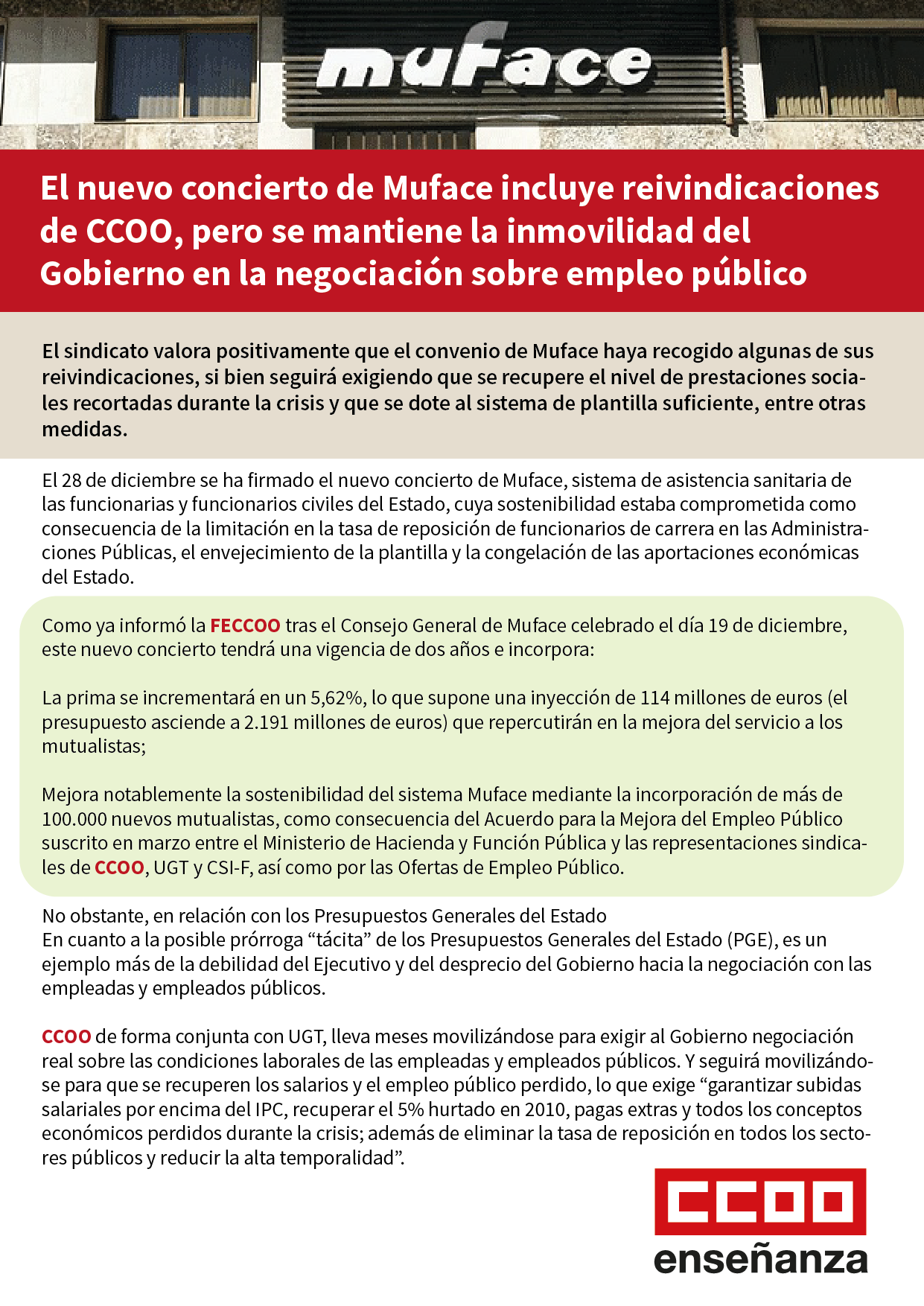 muface

El nuevo concierto de Muface incluye reivindicaciones de CCOO, pero se mantiene la inmovilidad del Gobierno en la negociación sobre empleo público

El sindicato valora positivamente que el convenio de Muface haya recogido algunas de sus reivindicaciones, si bien seguirá exigiendo que se recupere el nivel de prestaciones sociales recortadas durante la crisis y que se dote al sistema de plantilla suficiente, entre otras medidas.

El 28 de diciembre se ha firmado el nuevo concierto de Muface, sistema de asistencia sanitaria de las funcionarias y funcionarios civiles del Estado, cuya sostenibilidad estaba comprometida como consecuencia de la limitación en la tasa de reposición de funcionarios de carrera en las Administraciones Públicas, el envejecimiento de la plantilla y la congelación de las aportaciones económicas del Estado.

Como ya informó la FECCOO tras el Consejo General de Muface celebrado el día 19 de diciembre, este nuevo concierto tendrá una vigencia de dos años e incorpora:

La prima se incrementará en un 5,62%, lo que supone una inyección de 114 millones de euros (el presupuesto asciende a 2.191 millones de euros) que repercutirán en la mejora del servicio a los mutualistas;

Mejora notablemente la sostenibilidad del sistema Muface mediante la incorporación de más de 100.000 nuevos mutualistas, como consecuencia del Acuerdo para la Mejora del Empleo Público suscrito en marzo entre el Ministerio de Hacienda y Función Pública y las representaciones sindicales de CCOO, UGT y CSI-F, así como por las Ofertas de Empleo Público.

No obstante, en relación con los Presupuestos Generales del Estado
En cuanto a la posible prórroga “tácita” de los Presupuestos Generales del Estado (PGE), es un ejemplo más de la debilidad del Ejecutivo y del desprecio del Gobierno hacia la negociación con las empleadas y empleados públicos.

CCOO de forma conjunta con UGT, lleva meses movilizándose para exigir al Gobierno negociación real sobre las condiciones laborales de las empleadas y empleados públicos. Y seguirá movilizándose para que se recuperen los salarios y el empleo público perdido, lo que exige “garantizar subidas salariales por encima del IPC, recuperar el 5% hurtado en 2010, pagas extras y todos los conceptos económicos perdidos durante la crisis; además de eliminar la tasa de reposición en todos los sectores públicos y reducir la alta temporalidad”.

CCOO
enseñanza